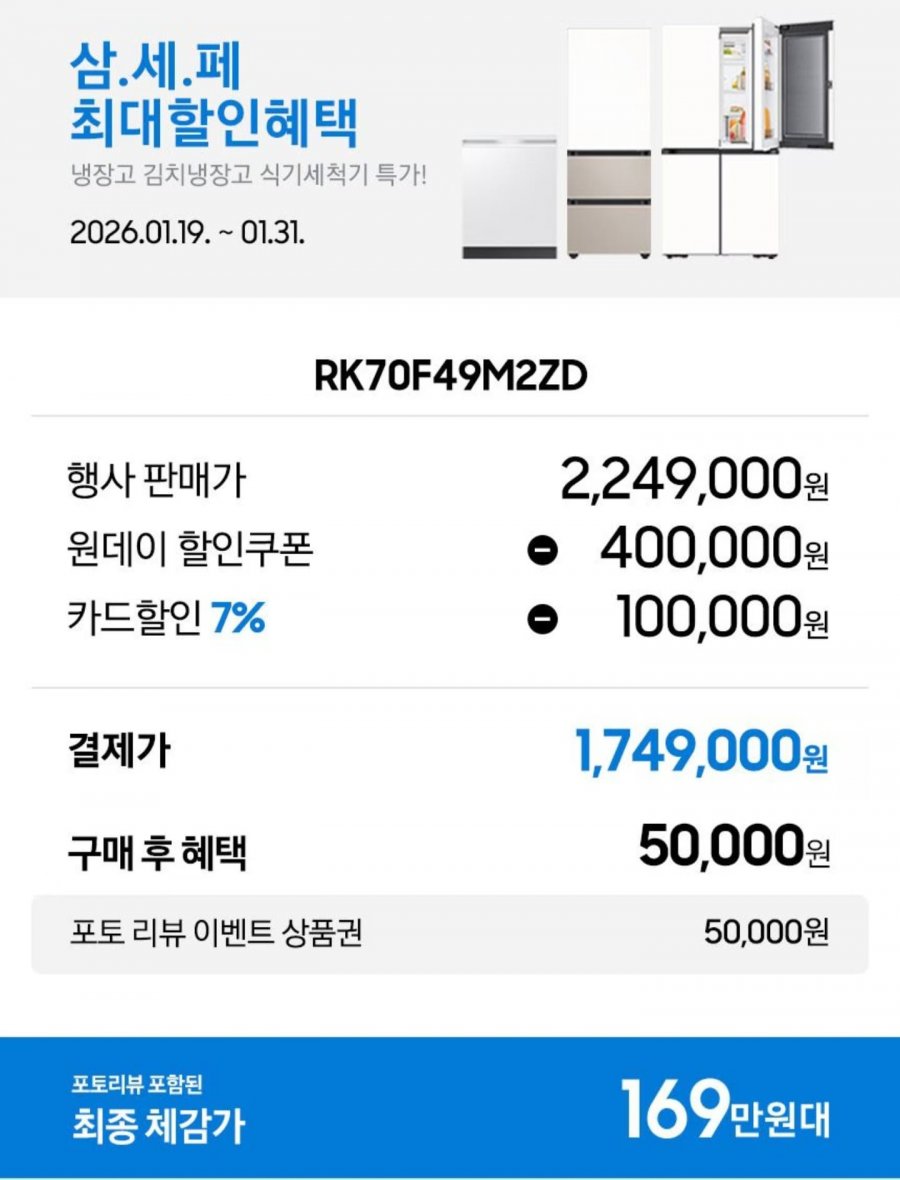 삼.세.페
최대할인혜택

냉장고 김치냉장고 식기세척기 특가!

2026.01.19. ~ 01.31.

RK70F49M2ZD

행사 판매가 2,249,000원

원데이 할인쿠폰 - 400,000원

카드할인 7% - 100,000원

결제가 1,749,000원

구매 후 혜택 50,000원

포토 리뷰 이벤트 상품권 50,000원

포토리뷰 포함된
최종 체감가

169만원대